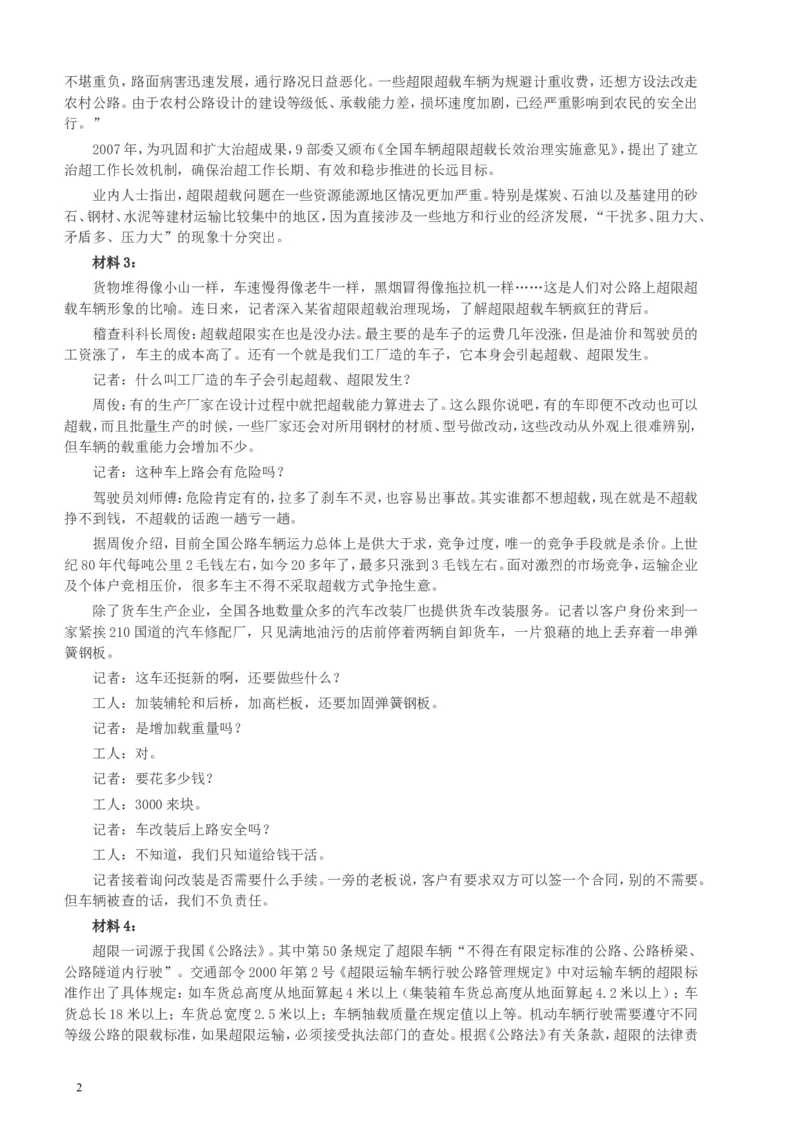 不堪重负，路面病害迅速发展，通行路况日益恶化。一些超限超载车辆为规避计重收费，还想方设法改走农村公路。由于农村公路设计的建设等级低、承载能力差，损坏速度加剧，已经严重影响到农民的安全出行。”

2007年，为巩固和扩大治超成果，9部委又颁布《全国车辆超限超载长效治理实施意见》，提出了建立治超工作长效机制，确保治超工作长期、有效和稳步推进的长远目标。

业内人士指出，超限超载问题在一些资源能源地区情况更加严重。特别是煤炭、石油以及基建用的砂石、钢材、水泥等建材运输比较集中的地区，因为直接涉及一些地方和行业的经济发展，“干扰多、阻力大、矛盾多、压力大”的现象十分突出。

材料3：

货物堆得像小山一样，车速慢得像老牛一样，黑烟冒得像拖拉机一样……这是人们对公路上超限超载车辆形象的比喻。连日来，记者深入某省超限超载治理现场，了解超限超载车辆疯狂的背后。

稽查科科长周俊：超载超限实在也是没办法。最主要的是车子的运费几年没涨，但是油价和驾驶员的工资涨了，车主的成本高了。还有一个就是我们工厂造的车子，它本身会引起超载、超限发生。

记者：什么叫工厂造的车子会引起超载、超限发生？

周俊：有的生产厂家在设计过程中就把超载能力算进去了。这么跟你说吧，有的车即便不改动也可以超载，而且批量生产的时候，一些厂家还会对所用钢材的材质、型号做改动，这些改动从外观上很难辨别，但车辆的载重能力会增加不少。

记者：这种车上路会有危险吗？

驾驶员刘师傅：危险肯定有的，拉多了刹车不灵，也容易出事故。其实谁都不想超载，现在就是不超载挣不到钱，不超载的话跑一趟亏一趟。

据周俊介绍，目前全国公路车辆运力总体上是供大于求，竞争过度，唯一的竞争手段就是杀价。上世纪80年代每吨公里2毛钱左右，如今20多年了，最多只涨到3毛钱左右。面对激烈的市场竞争，运输企业及个体户竞相压价，很多车主不得不采取超载方式争抢生意。

除了货车生产企业，全国各地数量众多的汽车改装厂也提供货车改装服务。记者以客户身份来到一家紧挨210国道的汽车修配厂，只见满地油污的店前停着两辆自卸货车，一片狼藉的地上丢弃着一串弹簧钢板。

记者：这车还挺新的啊，还要做些什么？

工人：加装辅轮和后桥，加高栏板，还要加固弹簧钢板。

记者：是增加载重量吗？

工人：对。

记者：要花多少钱？

工人：3000来块。

记者：车改装后上路安全吗？

工人：不知道，我们只知道给钱干活。

记者接着询问改装是否需要什么手续。一旁的老板说，客户有要求双方可以签一个合同，别的不需要。但车辆被查的话，我们不负责任。

材料4：

超限一词源于我国《公路法》。其中第50条规定了超限车辆“不得在有限定标准的公路、公路桥梁、公路隧道内行驶”。交通部令2000年第2号《超限运输车辆行驶公路管理规定》中对运输车辆的超限标准作出了具体规定：如车货总高度从地面算起4米以上（集装箱车货总高度从地面算起4.2米以上）；车货总长18米以上；车货总宽度2.5米以上；车辆轴载质量在规定值以上等。机动车辆行驶需要遵守不同等级公路的限载标准，如果超限运输，必须接受执法部门的查处。根据《公路法》有关条款，超限的法律责

2